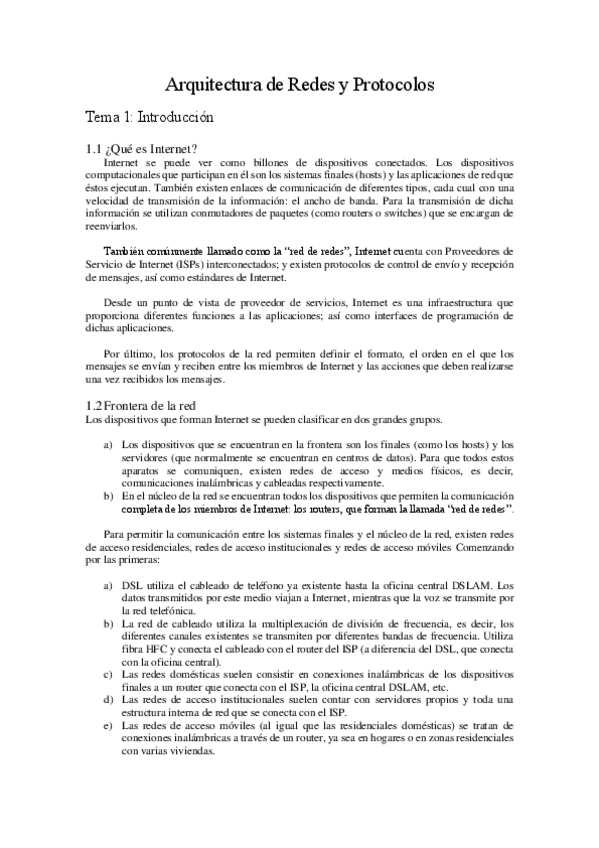 Arquitectura de Redes y Protocolos

Tema 1: Introducción

1.1 ¿Qué es Internet?

Internet se puede ver como billones de dispositivos conectados. Los dispositivos computacionales que participan en él son los sistemas finales (hosts) y las aplicaciones de red que éstos ejecutan. También existen enlaces de comunicación de diferentes tipos, cada cual con una velocidad de transmisión de la información: el ancho de banda. Para la transmisión de dicha información se utilizan conmutadores de paquetes (como routers o switches) que se encargan de reenviarlos.

También comúnmente llamado como la "red de redes", Internet cuenta con Proveedores de Servicio de Internet (ISPs) interconectados; y existen protocolos de control de envío y recepción de mensajes, así como estándares de Internet.

Desde un punto de vista de proveedor de servicios, Internet es una infraestructura que proporciona diferentes funciones a las aplicaciones; así como interfaces de programación de dichas aplicaciones.

Por último, los protocolos de la red permiten definir el formato, el orden en el que los mensajes se envían y reciben entre los miembros de Internet y las acciones que deben realizarse una vez recibidos los mensajes.

1.2 Frontera de la red

Los dispositivos que forman Internet se pueden clasificar en dos grandes grupos.

a) Los dispositivos que se encuentran en la frontera son los finales (como los hosts) y los servidores (que normalmente se encuentran en centros de datos). Para que todos estos aparatos se comuniquen, existen redes de acceso y medios físicos, es decir, comunicaciones inalámbricas y cableadas respectivamente.
b) En el núcleo de la red se encuentran todos los dispositivos que permiten la comunicación completa de los miembros de Internet: los routers, que forman la llamada "red de redes".

Para permitir la comunicación entre los sistemas finales y el núcleo de la red, existen redes de acceso residenciales, redes de acceso institucionales y redes de acceso móviles Comenzando por las primeras:

a) DSL utiliza el cableado de teléfono ya existente hasta la oficina central DSLAM. Los datos transmitidos por este medio viajan a Internet, mientras que la voz se transmite por la red telefónica.
b) La red de cableado utiliza la multiplexación de división de frecuencia, es decir, los diferentes canales existentes se transmiten por diferentes bandas de frecuencia. Utiliza fibra HFC y conecta el cableado con el router del ISP (a diferencia del DSL, que conecta con la oficina central).
c) Las redes domésticas suelen consistir en conexiones inalámbricas de los dispositivos finales a un router que conecta con el ISP, la oficina central DSLAM, etc.
d) Las redes de acceso institucionales suelen contar con servidores propios y toda una estructura interna de red que se conecta con el ISP.
e) Las redes de acceso móviles (al igual que las residenciales domésticas) se tratan de conexiones inalámbricas a través de un router, ya sea en hogares o en zonas residenciales con varias viviendas.